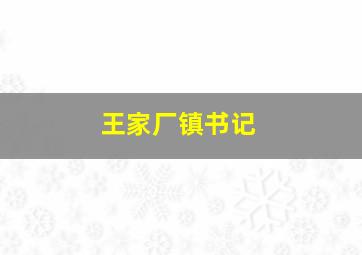 王家厂镇书记